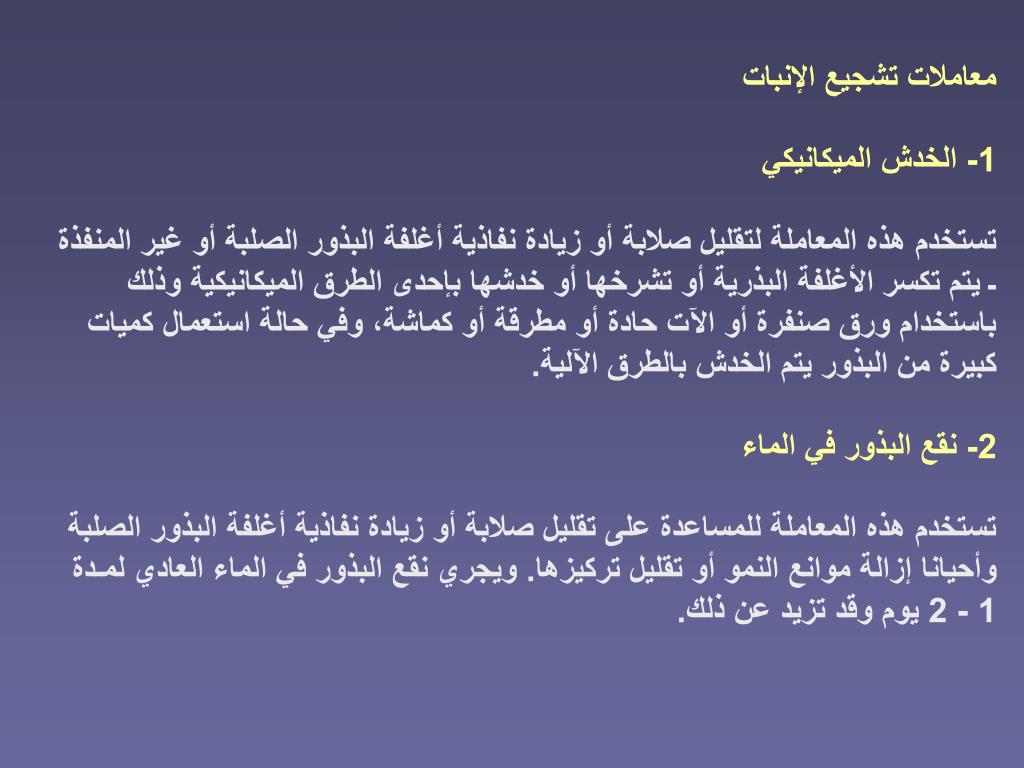 معاملات تشجيع الإنبات

1- الخدش الميكانيكي

تستخدم هذه المعاملة لتقليل صلابة أو زيادة نفاذية أغلفة البذور الصلبة أو غير المنفذة - يتم تكسر الأغلفة البذرية أو تشرخها أو خدشها بإحدى الطرق الميكانيكية وذلك باستخدام ورق صنفرة أو الآت حادة أو مطرقة أو كماشة، وفي حالة استعمال كميات كبيرة من البذور يتم الخدش بالطرق الآلية.

2- نقع البذور في الماء

تستخدم هذه المعاملة للمساعدة على تقليل صلابة أو زيادة نفاذية أغلفة البذور الصلبة وأحيانا إزالة موانع النمو أو تقليل تركيزها. ويجري نقع البذور في الماء العادي لمدة 1 - 2 يوم وقد تزيد عن ذلك.